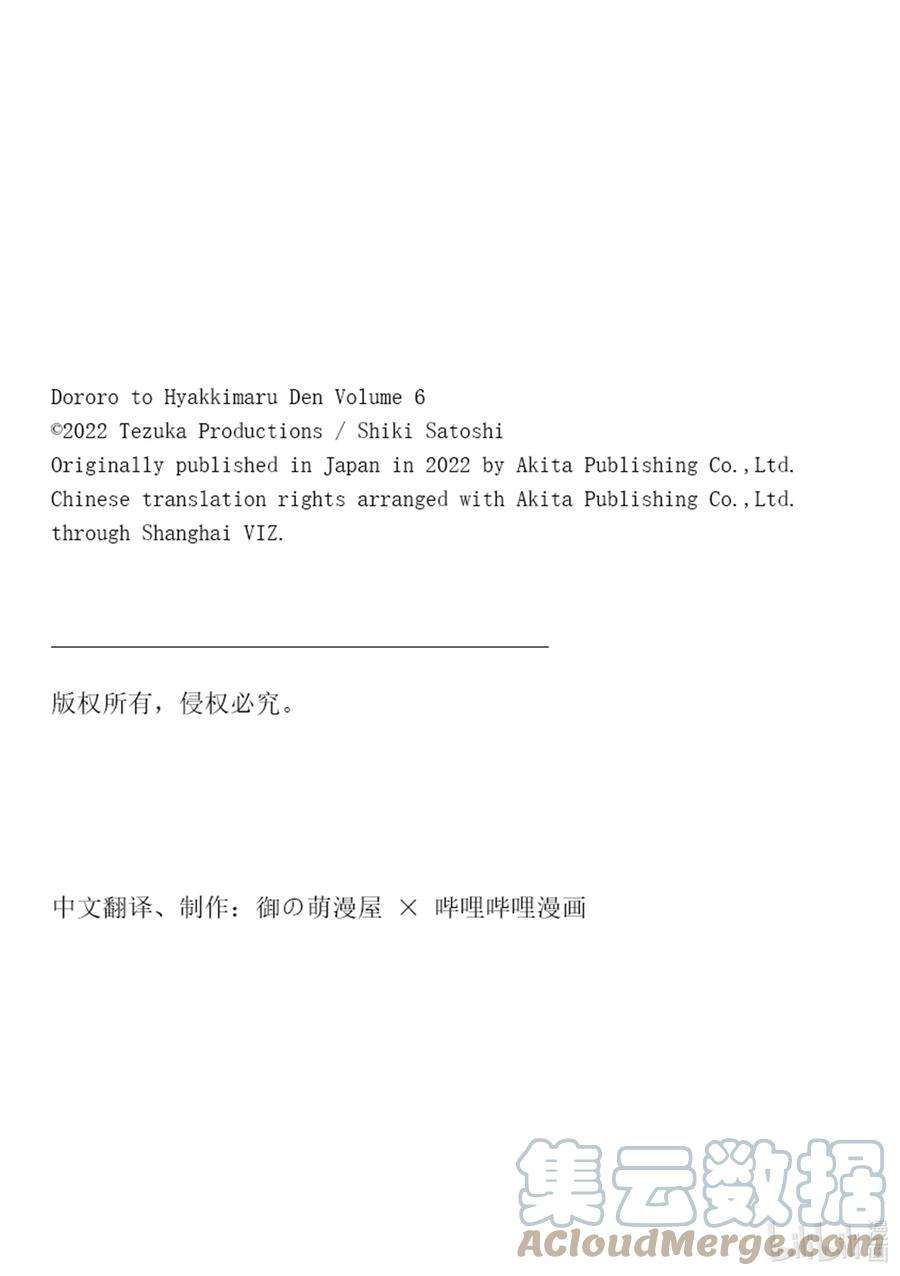 Dororo to Hyakkimaru Den Volume 6
©2022 Tezuka Productions / Shiki Satoshi
Originally published in Japan in 2022 by Akita Publishing Co.,Ltd.
Chinese translation rights arranged with Akita Publishing Co.,Ltd.
through Shanghai VIZ.

版权所有，侵权必究。

中文翻译、制作：御の萌漫屋 × 哔哩哔哩漫画

集云数据
ACloudMerge.com